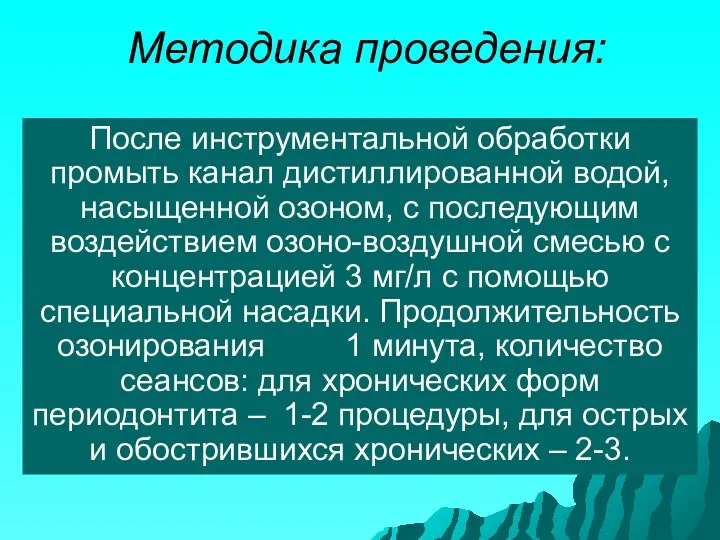 Методика проведения:

После инструментальной обработки промыть канал дистиллированной водой, насыщенной озоном, с последующим воздействием озоно-воздушной смесью с концентрацией 3 мг/л с помощью специальной насадки. Продолжительность озонирования 1 минута, количество сеансов: для хронических форм периодонтита – 1-2 процедуры, для острых и обострившихся хронических – 2-3.